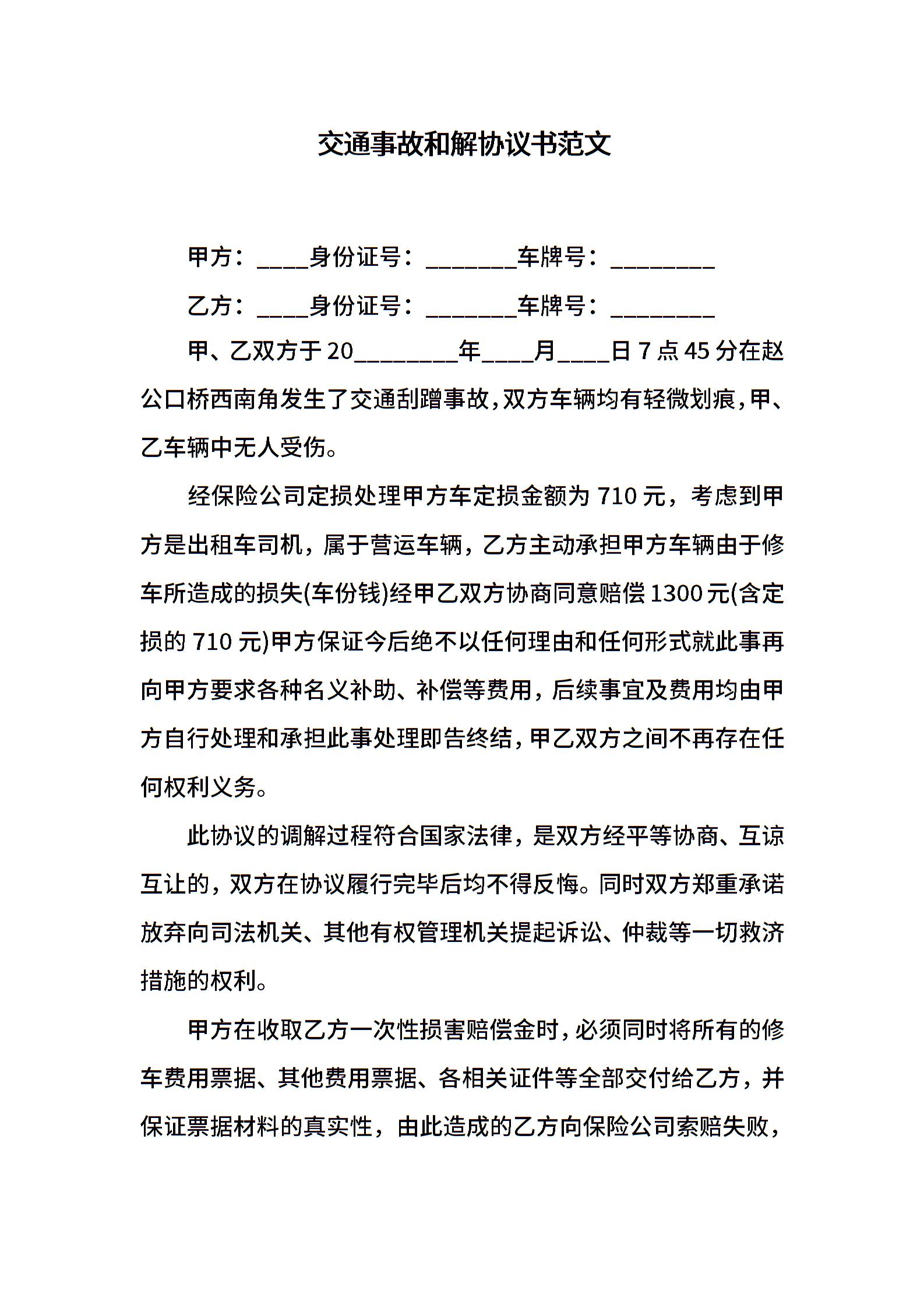 交通事故和解协议书范文

甲方：____身份证号：_______车牌号：________

乙方：____身份证号：_______车牌号：________

甲、乙双方于20________年____月____日7点45分在赵公口桥西南角发生了交通刮蹭事故，双方车辆均有轻微划痕，甲、乙车辆中无人受伤。

经保险公司定损处理甲方车定损金额为710元，考虑到甲方是出租车司机，属于营运车辆，乙方主动承担甲方车辆由于修车所造成的损失(车份钱)经甲乙双方协商同意赔偿1300元(含定损的710元)甲方保证今后绝不以任何理由和任何形式就此事再向甲方要求各种名义补助、补偿等费用，后续事宜及费用均由甲方自行处理和承担此事处理即告终结，甲乙双方之间不再存在任何权利义务。

此协议的调解过程符合国家法律，是双方经平等协商、互谅互让的，双方在协议履行完毕后均不得反悔。同时双方郑重承诺放弃向司法机关、其他有权管理机关提起诉讼、仲裁等一切救济措施的权利。

甲方在收取乙方一次性损害赔偿金时，必须同时将所有的修车费用票据、其他费用票据、各相关证件等全部交付给乙方，并保证票据材料的真实性，由此造成的乙方向保险公司索赔失败，